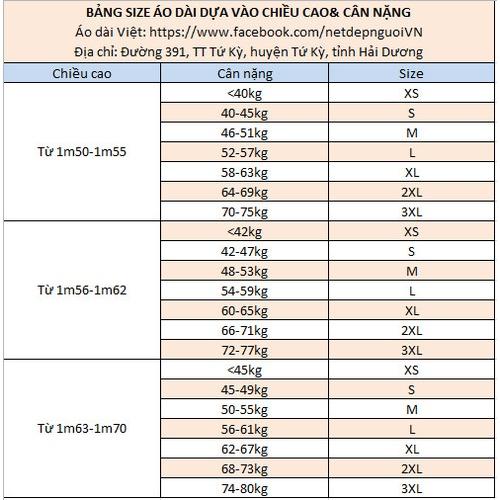 BẢNG SIZE ÁO DÀI DỰA VÀO CHIỀU CAO& CÂN NẶNG
Áo dài Việt: https://www.facebook.com/netdepnguoiVN
Địa chỉ: Đường 391, TT Tứ Kỳ, huyện Tứ Kỳ, tỉnh Hải Dương

| Chiều cao | Cân nặng | Size |
|---|---|---|
| Từ 1m50-1m55 | <40kg | XS |
| | 40-45kg | S |
| | 46-51kg | M |
| | 52-57kg | L |
| | 58-63kg | XL |
| | 64-69kg | 2XL |
| | 70-75kg | 3XL |
| Từ 1m56-1m62 | <42kg | XS |
| | 42-47kg | S |
| | 48-53kg | M |
| | 54-59kg | L |
| | 60-65kg | XL |
| | 66-71kg | 2XL |
| | 72-77kg | 3XL |
| Từ 1m63-1m70 | <45kg | XS |
| | 45-49kg | S |
| | 50-55kg | M |
| | 56-61kg | L |
| | 62-67kg | XL |
| | 68-73kg | 2XL |
| | 74-80kg | 3XL |